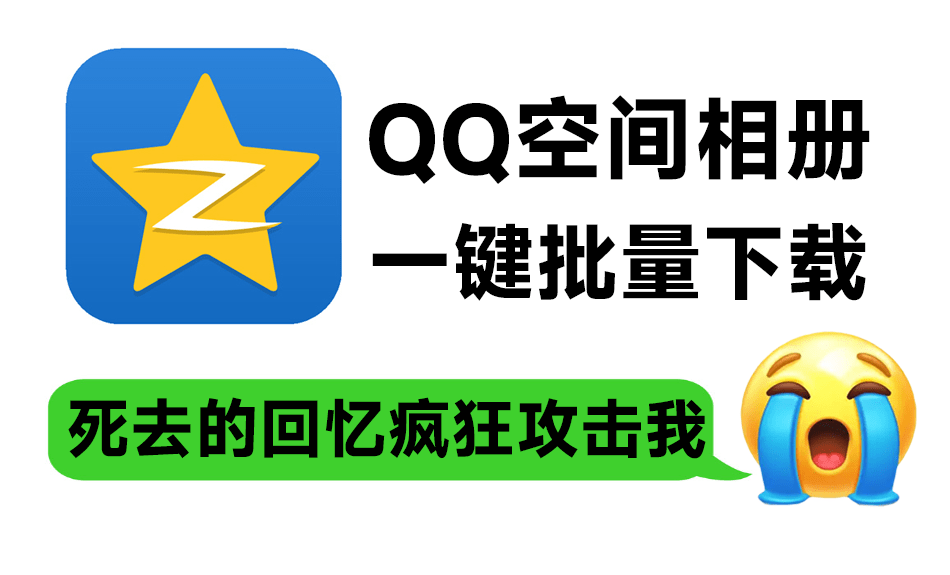 QQ空间相册
一键批量下载

死去的回忆疯狂攻击我